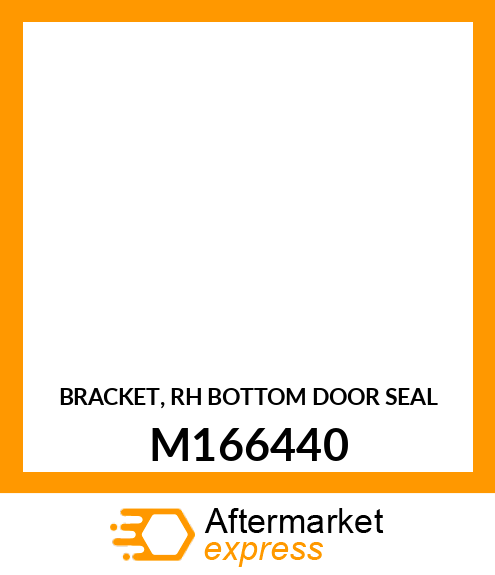 BRACKET, RH BOTTOM DOOR SEAL

M166440

Aftermarket
express